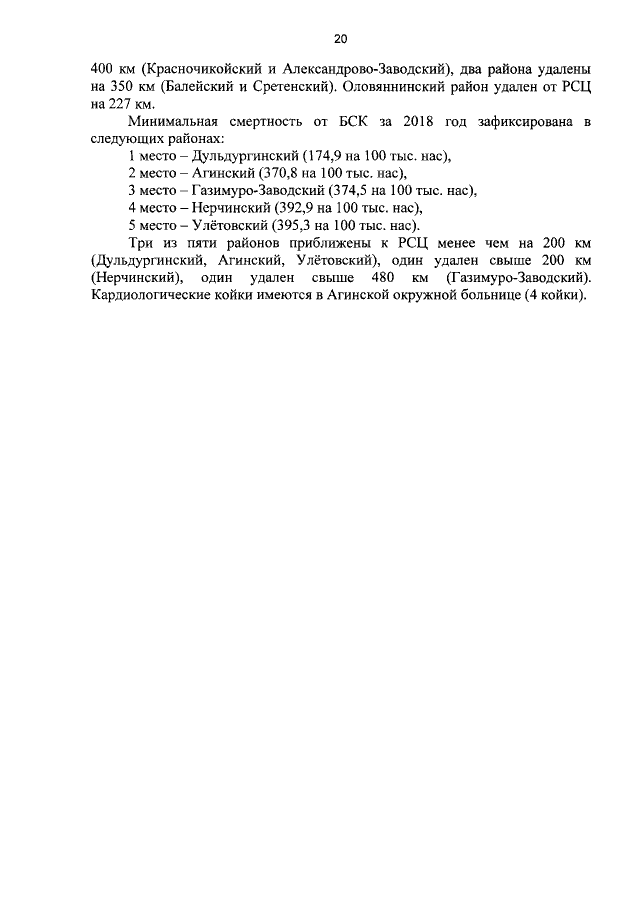 20

400 км (Красночикойский и Александрово-Заводский), два района удалены на 350 км (Балейский и Сретенский). Оловяннинский район удален от РСЦ на 227 км.

Минимальная смертность от БСК за 2018 год зафиксирована в следующих районах:

1 место – Дульдургинский (174,9 на 100 тыс. нас),

2 место – Агинский (370,8 на 100 тыс. нас),

3 место – Газимуро-Заводский (374,5 на 100 тыс. нас),

4 место – Нерчинский (392,9 на 100 тыс. нас),

5 место – Улётовский (395,3 на 100 тыс. нас).

Три из пяти районов приближены к РСЦ менее чем на 200 км (Дульдургинский, Агинский, Улётовский), один удален свыше 200 км (Нерчинский), один удален свыше 480 км (Газимуро-Заводский). Кардиологические койки имеются в Агинской окружной больнице (4 койки).